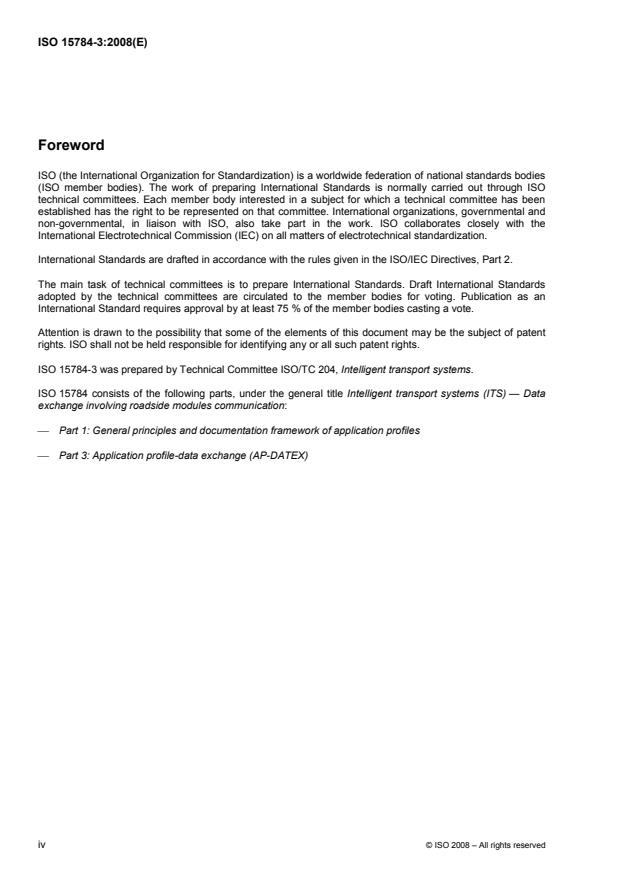 ISO 15784-3:2008(E)

Foreword

ISO (the International Organization for Standardization) is a worldwide federation of national standards bodies (ISO member bodies). The work of preparing International Standards is normally carried out through ISO technical committees. Each member body interested in a subject for which a technical committee has been established has the right to be represented on that committee. International organizations, governmental and non-governmental, in liaison with ISO, also take part in the work. ISO collaborates closely with the International Electrotechnical Commission (IEC) on all matters of electrotechnical standardization.

International Standards are drafted in accordance with the rules given in the ISO/IEC Directives, Part 2.

The main task of technical committees is to prepare International Standards. Draft International Standards adopted by the technical committees are circulated to the member bodies for voting. Publication as an International Standard requires approval by at least 75 % of the member bodies casting a vote.

Attention is drawn to the possibility that some of the elements of this document may be the subject of patent rights. ISO shall not be held responsible for identifying any or all such patent rights.

ISO 15784-3 was prepared by Technical Committee ISO/TC 204, Intelligent transport systems.

ISO 15784 consists of the following parts, under the general title Intelligent transport systems (ITS) — Data exchange involving roadside modules communication:

— Part 1: General principles and documentation framework of application profiles

— Part 3: Application profile-data exchange (AP-DATEX)

iv © ISO 2008 – All rights reserved